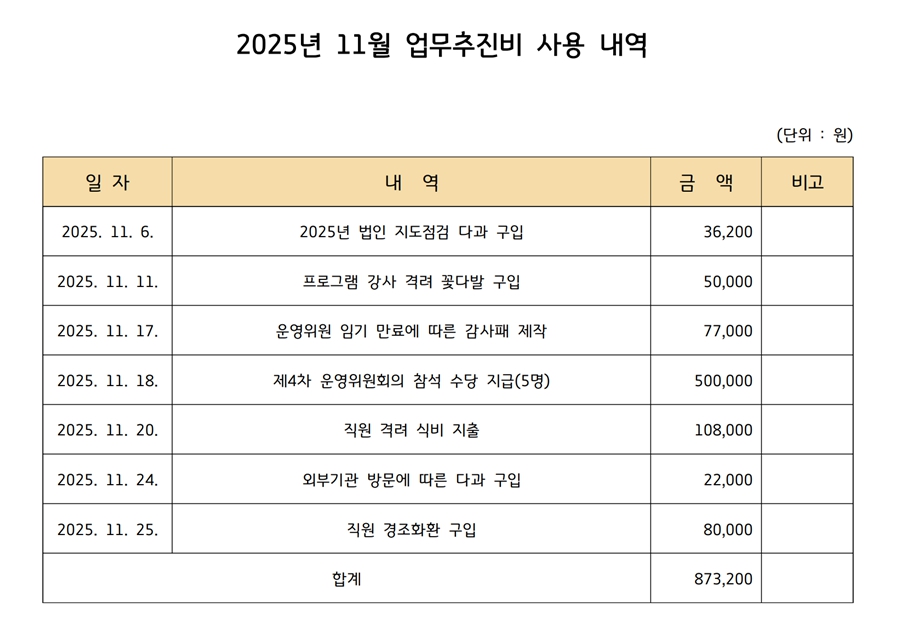 2025년 11월 업무추진비 사용 내역

(단위 : 원)

| 일 자 | 내 역 | 금 액 | 비고 |
|---|---|---|---|
| 2025. 11. 6. | 2025년 법인 지도점검 다과 구입 | 36,200 | |
| 2025. 11. 11. | 프로그램 강사 격려 꽃다발 구입 | 50,000 | |
| 2025. 11. 17. | 운영위원 임기 만료에 따른 감사패 제작 | 77,000 | |
| 2025. 11. 18. | 제4차 운영위원회의 참석 수당 지급(5명) | 500,000 | |
| 2025. 11. 20. | 직원 격려 식비 지출 | 108,000 | |
| 2025. 11. 24. | 외부기관 방문에 따른 다과 구입 | 22,000 | |
| 2025. 11. 25. | 직원 경조화환 구입 | 80,000 | |
| 합계 | | 873,200 | |